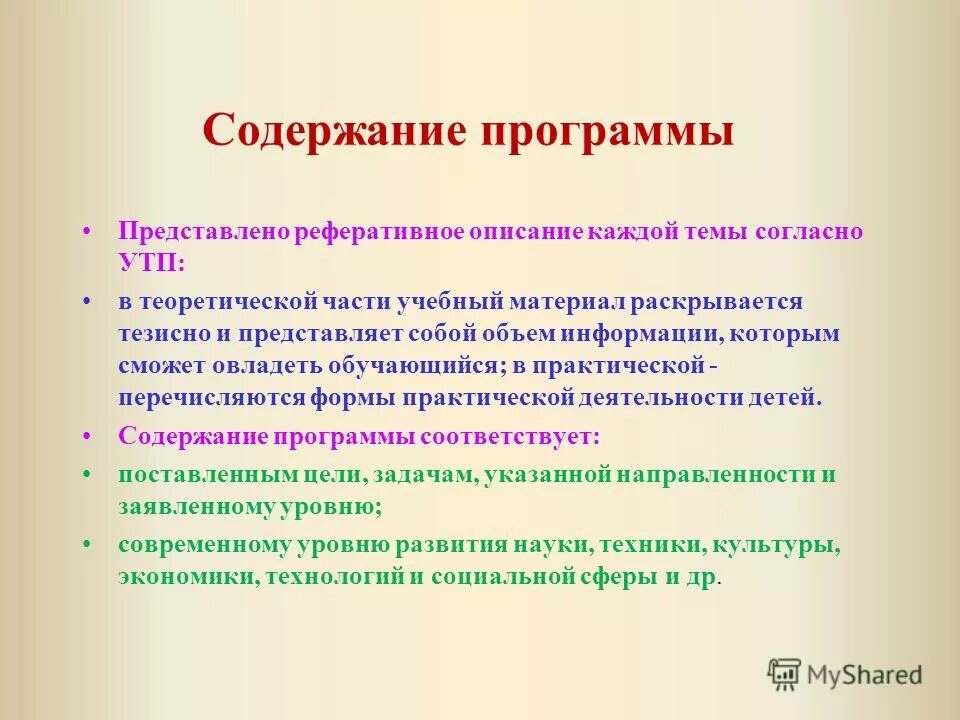 Содержание программы

• Представлено реферативное описание каждой темы согласно УТП:

• в теоретической части учебный материал раскрывается тезисно и представляет собой объем информации, которым сможет овладеть обучающийся; в практической - перечисляются формы практической деятельности детей.

• Содержание программы соответствует:

• поставленным цели, задачам, указанной направленности и заявленному уровню;

• современному уровню развития науки, техники, культуры, экономики, технологий и социальной сферы и др.

MyShared